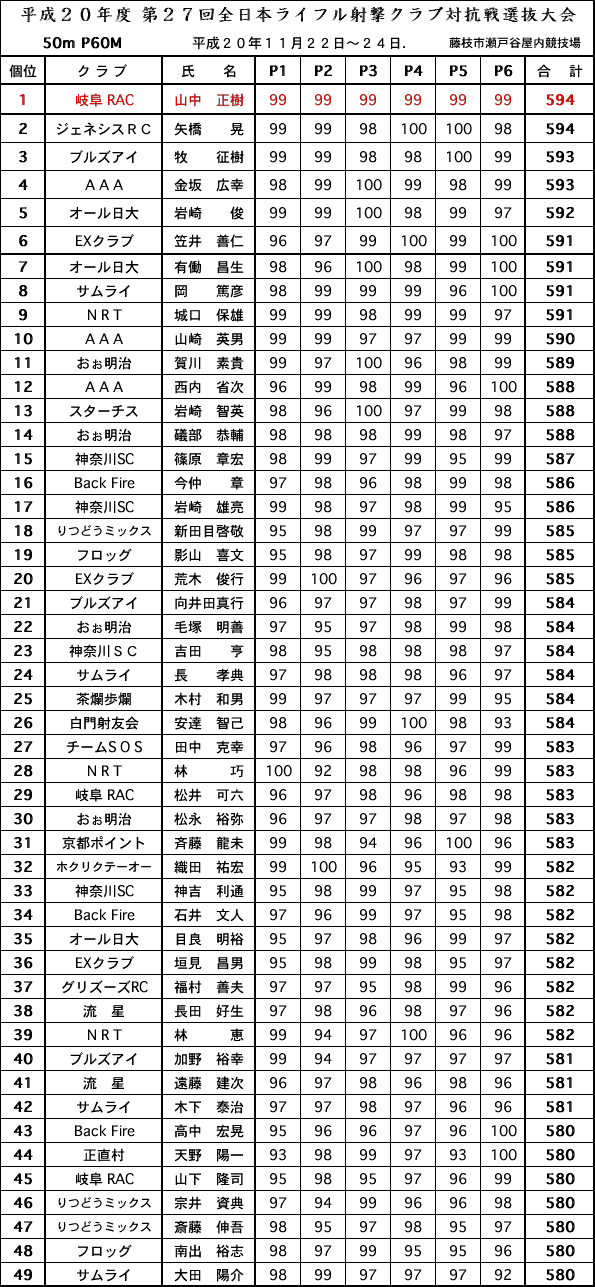 平成２０年度 第２７回全日本ライフル射撃クラブ対抗戦選抜大会

50m P60M　　平成２０年１１月２２日～２４日.　　藤枝市瀬戸谷屋内競技場

| 個位 | クラブ | 氏　名 | P1 | P2 | P3 | P4 | P5 | P6 | 合　計 |
|---|---|---|---|---|---|---|---|---|---|
| 1 | 岐阜 RAC | 山中　正樹 | 99 | 99 | 99 | 99 | 99 | 99 | 594 |
| 2 | ジェネシスＲＣ | 矢橋　晃 | 99 | 99 | 98 | 100 | 100 | 98 | 594 |
| 3 | ブルズアイ | 牧　征樹 | 99 | 99 | 98 | 98 | 100 | 99 | 593 |
| 4 | ＡＡＡ | 金坂　広幸 | 98 | 99 | 100 | 99 | 98 | 99 | 593 |
| 5 | オール日大 | 岩崎　俊 | 99 | 99 | 100 | 98 | 99 | 97 | 592 |
| 6 | EXクラブ | 笠井　善仁 | 96 | 97 | 99 | 100 | 99 | 100 | 591 |
| 7 | オール日大 | 有働　昌生 | 98 | 96 | 100 | 98 | 99 | 100 | 591 |
| 8 | サムライ | 岡　篤彦 | 98 | 99 | 99 | 99 | 96 | 100 | 591 |
| 9 | ＮＲＴ | 城口　保雄 | 99 | 99 | 98 | 99 | 99 | 97 | 591 |
| 10 | ＡＡＡ | 山崎　英男 | 99 | 99 | 97 | 97 | 99 | 99 | 590 |
| 11 | おぉ明治 | 賀川　素貴 | 99 | 97 | 100 | 96 | 98 | 99 | 589 |
| 12 | ＡＡＡ | 西内　省次 | 96 | 99 | 98 | 99 | 96 | 100 | 588 |
| 13 | スターチス | 岩崎　智英 | 98 | 96 | 100 | 97 | 99 | 98 | 588 |
| 14 | おぉ明治 | 礒部　恭輔 | 98 | 98 | 98 | 99 | 98 | 97 | 588 |
| 15 | 神奈川SC | 篠原　章宏 | 98 | 99 | 97 | 99 | 95 | 99 | 587 |
| 16 | Back Fire | 今仲　章 | 97 | 98 | 96 | 98 | 99 | 98 | 586 |
| 17 | 神奈川SC | 岩崎　雄亮 | 99 | 98 | 97 | 98 | 99 | 95 | 586 |
| 18 | りつどうミックス | 新田目啓敬 | 95 | 98 | 99 | 97 | 97 | 99 | 585 |
| 19 | フロッグ | 影山　喜文 | 95 | 98 | 97 | 99 | 98 | 98 | 585 |
| 20 | EXクラブ | 荒木　俊行 | 99 | 100 | 97 | 96 | 97 | 96 | 585 |
| 21 | ブルズアイ | 向井田真行 | 96 | 97 | 97 | 98 | 97 | 99 | 584 |
| 22 | おぉ明治 | 毛塚　明善 | 97 | 95 | 97 | 98 | 99 | 98 | 584 |
| 23 | 神奈川ＳＣ | 吉田　亨 | 98 | 95 | 98 | 98 | 98 | 97 | 584 |
| 24 | サムライ | 長　孝典 | 97 | 98 | 98 | 98 | 96 | 97 | 584 |
| 25 | 茶爛歩爛 | 木村　和男 | 99 | 97 | 97 | 97 | 99 | 95 | 584 |
| 26 | 白門射友会 | 安達　智己 | 98 | 96 | 99 | 100 | 98 | 93 | 584 |
| 27 | チームＳＯＳ | 田中　克幸 | 97 | 96 | 98 | 96 | 97 | 99 | 583 |
| 28 | ＮＲＴ | 林　巧 | 100 | 92 | 98 | 98 | 96 | 99 | 583 |
| 29 | 岐阜 RAC | 松井　可六 | 96 | 97 | 98 | 96 | 98 | 98 | 583 |
| 30 | おぉ明治 | 松永　裕弥 | 96 | 97 | 97 | 98 | 97 | 98 | 583 |
| 31 | 京都ポイント | 斉藤　龍未 | 99 | 98 | 94 | 96 | 100 | 96 | 583 |
| 32 | ホクリクテーオー | 織田　祐宏 | 99 | 100 | 96 | 95 | 93 | 99 | 582 |
| 33 | 神奈川SC | 神吉　利通 | 95 | 98 | 99 | 97 | 95 | 98 | 582 |
| 34 | Back Fire | 石井　文人 | 97 | 96 | 99 | 97 | 95 | 98 | 582 |
| 35 | オール日大 | 目良　明裕 | 95 | 97 | 98 | 96 | 99 | 97 | 582 |
| 36 | EXクラブ | 垣見　昌男 | 95 | 98 | 99 | 98 | 95 | 97 | 582 |
| 37 | グリズーズRC | 福村　善夫 | 97 | 97 | 95 | 98 | 99 | 96 | 582 |
| 38 | 流　星 | 長田　好生 | 97 | 98 | 96 | 98 | 97 | 96 | 582 |
| 39 | ＮＲＴ | 林　恵 | 99 | 94 | 97 | 100 | 96 | 96 | 582 |
| 40 | ブルズアイ | 加野　裕幸 | 99 | 94 | 97 | 97 | 97 | 97 | 581 |
| 41 | 流　星 | 遠藤　建次 | 96 | 97 | 98 | 96 | 98 | 96 | 581 |
| 42 | サムライ | 木下　泰治 | 97 | 97 | 98 | 97 | 96 | 96 | 581 |
| 43 | Back Fire | 高中　宏晃 | 95 | 96 | 96 | 97 | 96 | 100 | 580 |
| 44 | 正直村 | 天野　陽一 | 93 | 98 | 99 | 97 | 93 | 100 | 580 |
| 45 | 岐阜 RAC | 山下　隆司 | 95 | 98 | 95 | 97 | 96 | 99 | 580 |
| 46 | りつどうミックス | 宗井　資典 | 97 | 94 | 99 | 96 | 96 | 98 | 580 |
| 47 | りつどうミックス | 斎藤　伸吾 | 98 | 95 | 97 | 98 | 95 | 97 | 580 |
| 48 | フロッグ | 南出　裕志 | 98 | 97 | 99 | 95 | 95 | 96 | 580 |
| 49 | サムライ | 大田　陽介 | 98 | 99 | 97 | 97 | 97 | 92 | 580 |